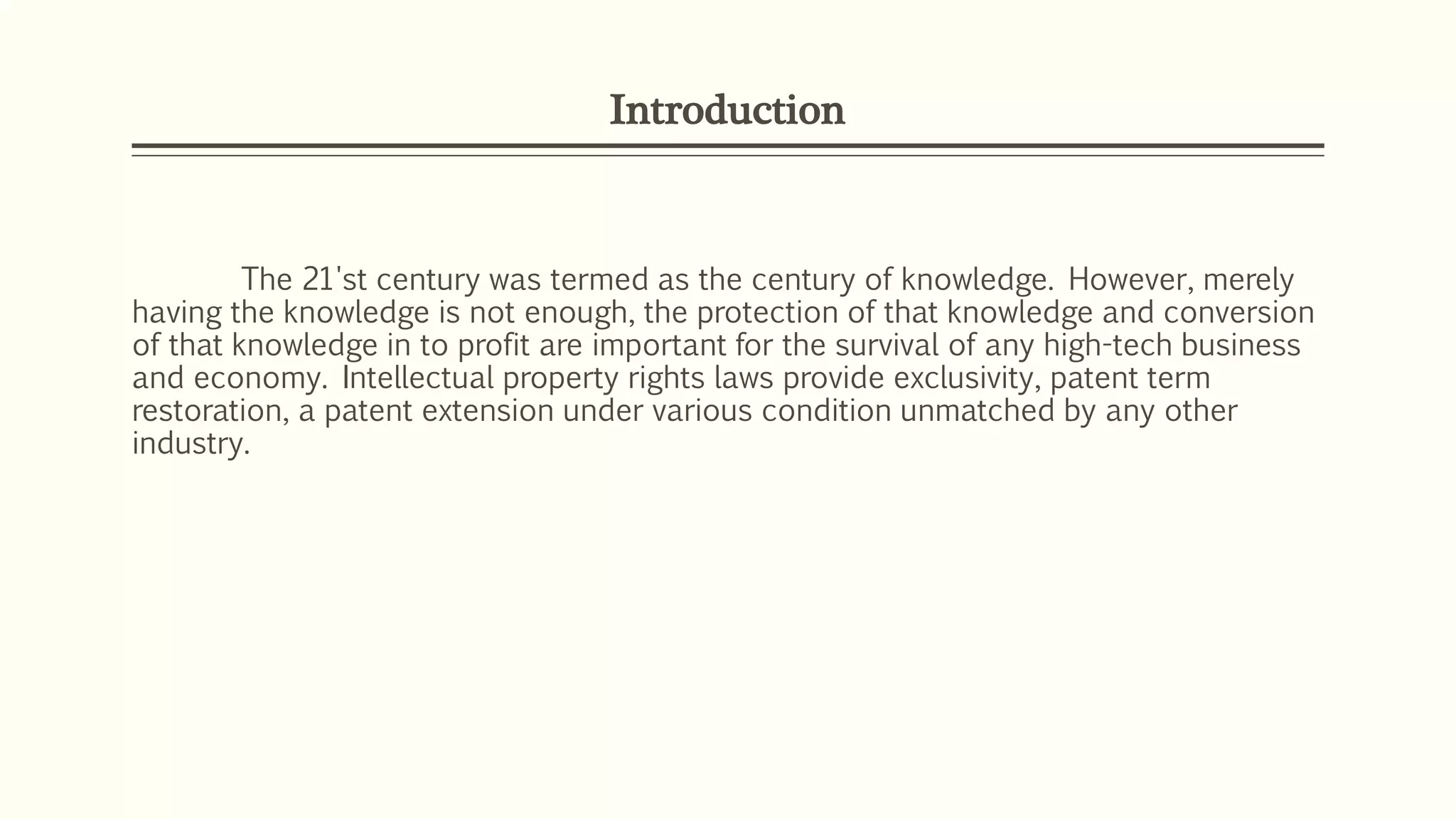 Introduction

The 21'st century was termed as the century of knowledge. However, merely having the knowledge is not enough, the protection of that knowledge and conversion of that knowledge in to profit are important for the survival of any high-tech business and economy. Intellectual property rights laws provide exclusivity, patent term restoration, a patent extension under various condition unmatched by any other industry.